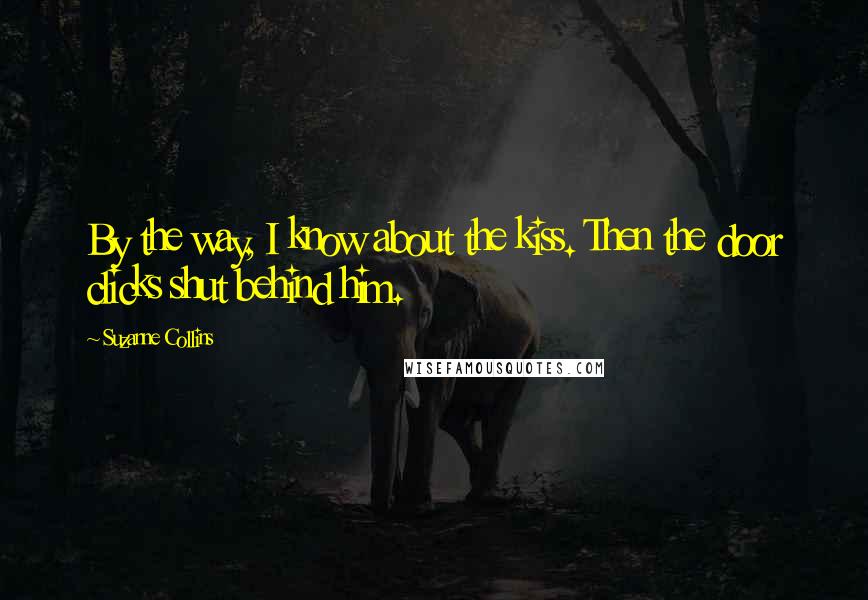 By the way, I know about the kiss. Then the door clicks shut behind him.

~Suzanne Collins

WISEFAMOUSQUOTES.COM